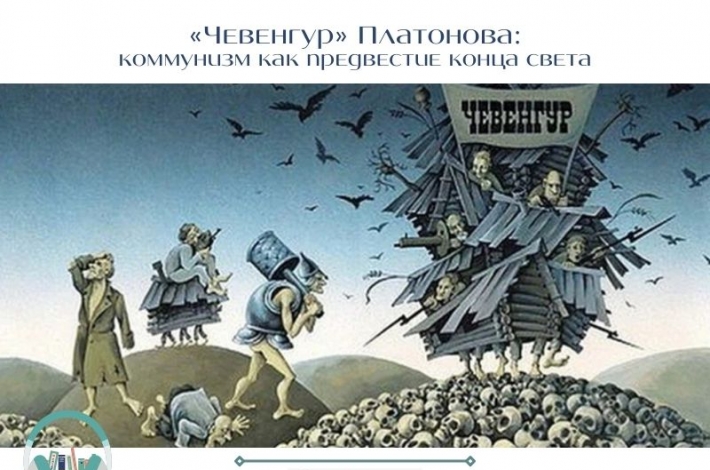 «Чевенгур» Платонова:
коммунизм как предвестие конца света

ЧЕВЕНГУР